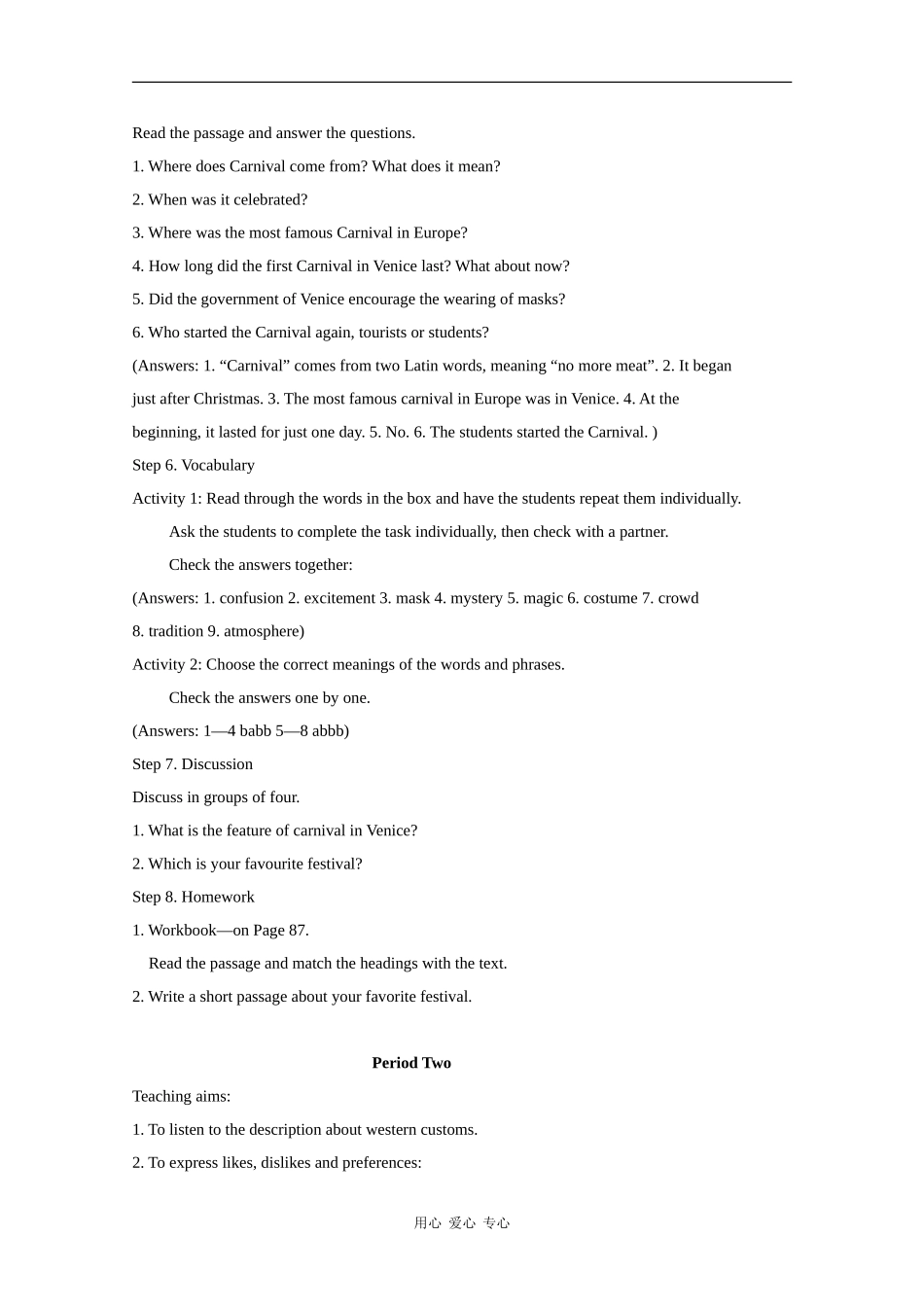 Read the passage and answer the questions.

1. Where does Carnival come from? What does it mean?

2. When was it celebrated?

3. Where was the most famous Carnival in Europe?

4. How long did the first Carnival in Venice last? What about now?

5. Did the government of Venice encourage the wearing of masks?

6. Who started the Carnival again, tourists or students?

(Answers: 1. "Carnival" comes from two Latin words, meaning "no more meat". 2. It began just after Christmas. 3. The most famous carnival in Europe was in Venice. 4. At the beginning, it lasted for just one day. 5. No. 6. The students started the Carnival. )

Step 6. Vocabulary

Activity 1: Read through the words in the box and have the students repeat them individually.

Ask the students to complete the task individually, then check with a partner.

Check the answers together:

(Answers: 1. confusion 2. excitement 3. mask 4. mystery 5. magic 6. costume 7. crowd 8. tradition 9. atmosphere)

Activity 2: Choose the correct meanings of the words and phrases.

Check the answers one by one.

(Answers: 1—4 babb 5—8 abbb)

Step 7. Discussion

Discuss in groups of four.

1. What is the feature of carnival in Venice?

2. Which is your favourite festival?

Step 8. Homework

1. Workbook—on Page 87.

Read the passage and match the headings with the text.

2. Write a short passage about your favorite festival.

Period Two

Teaching aims:

1. To listen to the description about western customs.

2. To express likes, dislikes and preferences:

用心 爱心 专心